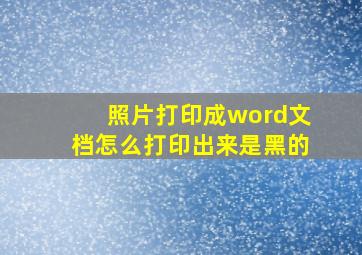 照片打印成word文档怎么打印出来是黑的